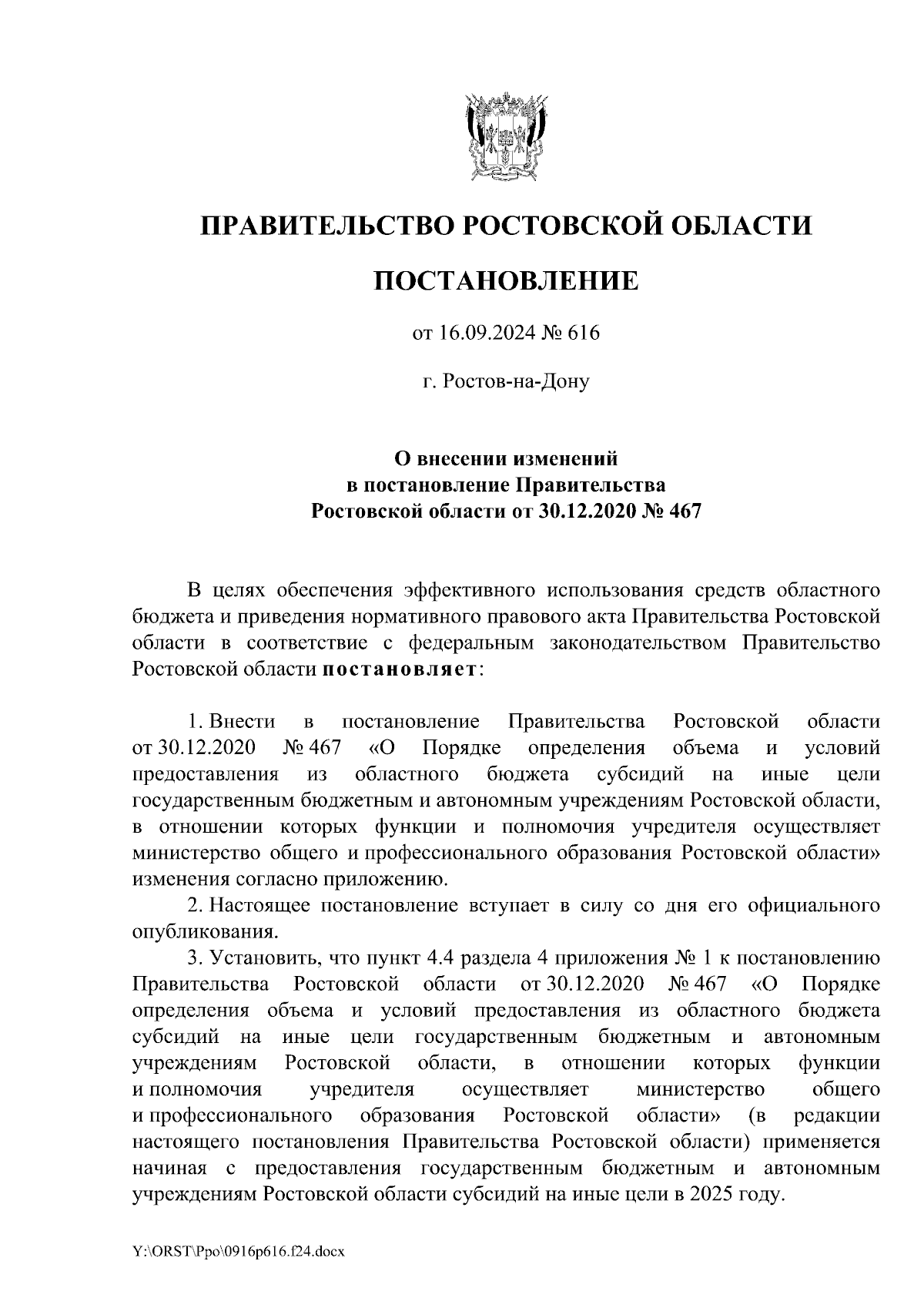 ПРАВИТЕЛЬСТВО РОСТОВСКОЙ ОБЛАСТИ

ПОСТАНОВЛЕНИЕ

от 16.09.2024 № 616

г. Ростов-на-Дону

О внесении изменений
в постановление Правительства
Ростовской области от 30.12.2020 № 467

В целях обеспечения эффективного использования средств областного бюджета и приведения нормативного правового акта Правительства Ростовской области в соответствие с федеральным законодательством Правительство Ростовской области постановляет:

1. Внести в постановление Правительства Ростовской области от 30.12.2020 № 467 «О Порядке определения объема и условий предоставления из областного бюджета субсидий на иные цели государственным бюджетным и автономным учреждениям Ростовской области, в отношении которых функции и полномочия учредителя осуществляет министерство общего и профессионального образования Ростовской области» изменения согласно приложению.

2. Настоящее постановление вступает в силу со дня его официального опубликования.

3. Установить, что пункт 4.4 раздела 4 приложения № 1 к постановлению Правительства Ростовской области от 30.12.2020 № 467 «О Порядке определения объема и условий предоставления из областного бюджета субсидий на иные цели государственным бюджетным и автономным учреждениям Ростовской области, в отношении которых функции и полномочия учредителя осуществляет министерство общего и профессионального образования Ростовской области» (в редакции настоящего постановления Правительства Ростовской области) применяется начиная с предоставления государственным бюджетным и автономным учреждениям Ростовской области субсидий на иные цели в 2025 году.

Y:\ORST\Ppo\0916p616.f24.docx